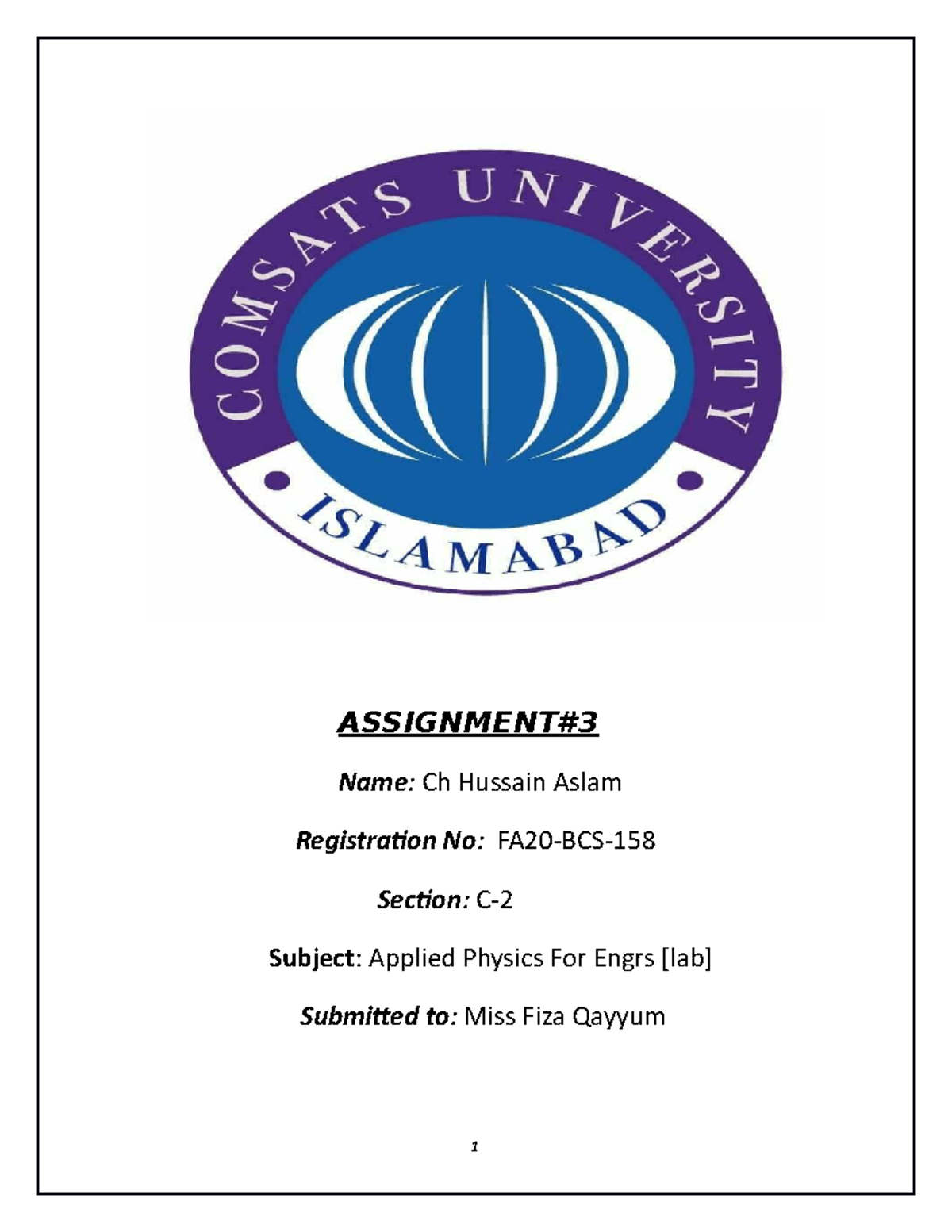 COMSATS UNIVERSITY

ISLAMABAD

ASSIGNMENT#3

Name: Ch Hussain Aslam

Registration No: FA20-BCS-158

Section: C-2

Subject: Applied Physics For Engrs [lab]

Submitted to: Miss Fiza Qayyum

1